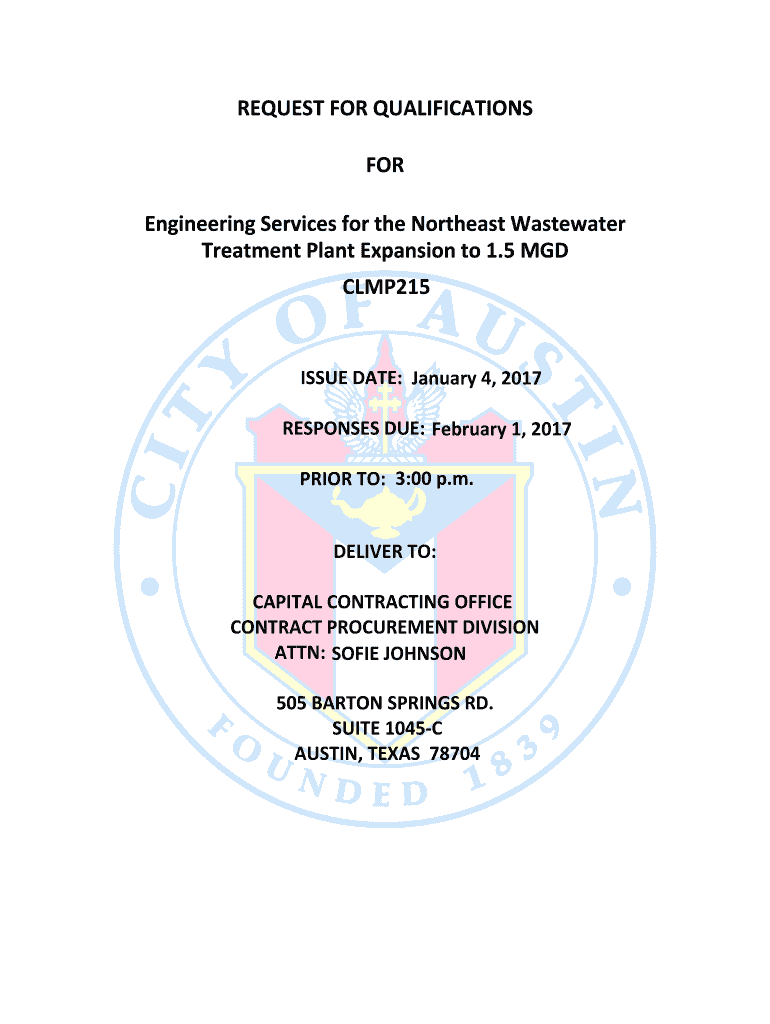 REQUEST FOR QUALIFICATIONS

FOR

Engineering Services for the Northeast Wastewater Treatment Plant Expansion to 1.5 MGD

CLMP215

ISSUE DATE: January 4, 2017

RESPONSES DUE: February 1, 2017

PRIOR TO: 3:00 p.m.

DELIVER TO:

CAPITAL CONTRACTING OFFICE
CONTRACT PROCUREMENT DIVISION
ATTN: SOFIE JOHNSON

505 BARTON SPRINGS RD.
SUITE 1045-C
AUSTIN, TEXAS 78704

CITY OF AUSTIN
FOUNDED 1839